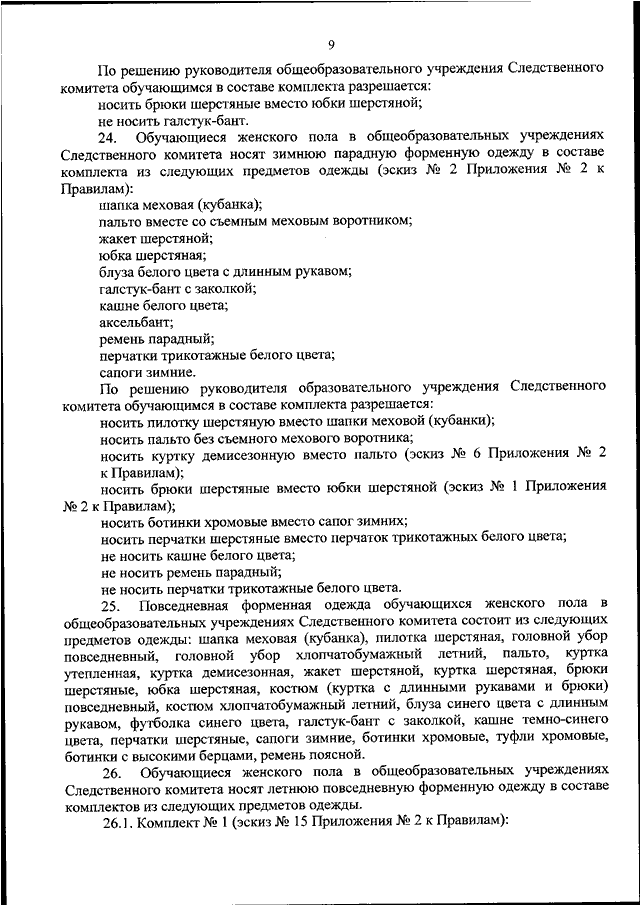 9

По решению руководителя общеобразовательного учреждения Следственного комитета обучающимся в составе комплекта разрешается:
носить брюки шерстяные вместо юбки шерстяной;
не носить галстук-бант.

24. Обучающиеся женского пола в общеобразовательных учреждениях Следственного комитета носят зимнюю парадную форменную одежду в составе комплекта из следующих предметов одежды (эскиз № 2 Приложения № 2 к Правилам):
шапка меховая (кубанка);
пальто вместе со съемным меховым воротником;
жакет шерстяной;
юбка шерстяная;
блуза белого цвета с длинным рукавом;
галстук-бант с заколкой;
кашне белого цвета;
аксельбант;
ремень парадный;
перчатки трикотажные белого цвета;
сапоги зимние.

По решению руководителя образовательного учреждения Следственного комитета обучающимся в составе комплекта разрешается:
носить пилотку шерстяную вместо шапки меховой (кубанки);
носить пальто без съемного мехового воротника;
носить куртку демисезонную вместо пальто (эскиз № 6 Приложения № 2 к Правилам);
носить брюки шерстяные вместо юбки шерстяной (эскиз № 1 Приложения № 2 к Правилам);
носить ботинки хромовые вместо сапог зимних;
носить перчатки шерстяные вместо перчаток трикотажных белого цвета;
не носить кашне белого цвета;
не носить ремень парадный;
не носить перчатки трикотажные белого цвета.

25. Повседневная форменная одежда обучающихся женского пола в общеобразовательных учреждениях Следственного комитета состоит из следующих предметов одежды: шапка меховая (кубанка), пилотка шерстяная, головной убор повседневный, головной убор хлопчатобумажный летний, пальто, куртка утепленная, куртка демисезонная, жакет шерстяной, куртка шерстяная, брюки шерстяные, юбка шерстяная, костюм (куртка с длинными рукавами и брюки) повседневный, костюм хлопчатобумажный летний, блуза синего цвета с длинным рукавом, футболка синего цвета, галстук-бант с заколкой, кашне темно-синего цвета, перчатки шерстяные, сапоги зимние, ботинки хромовые, туфли хромовые, ботинки с высокими берцами, ремень поясной.

26. Обучающиеся женского пола в общеобразовательных учреждениях Следственного комитета носят летнюю повседневную форменную одежду в составе комплектов из следующих предметов одежды.

26.1. Комплект № 1 (эскиз № 15 Приложения № 2 к Правилам):